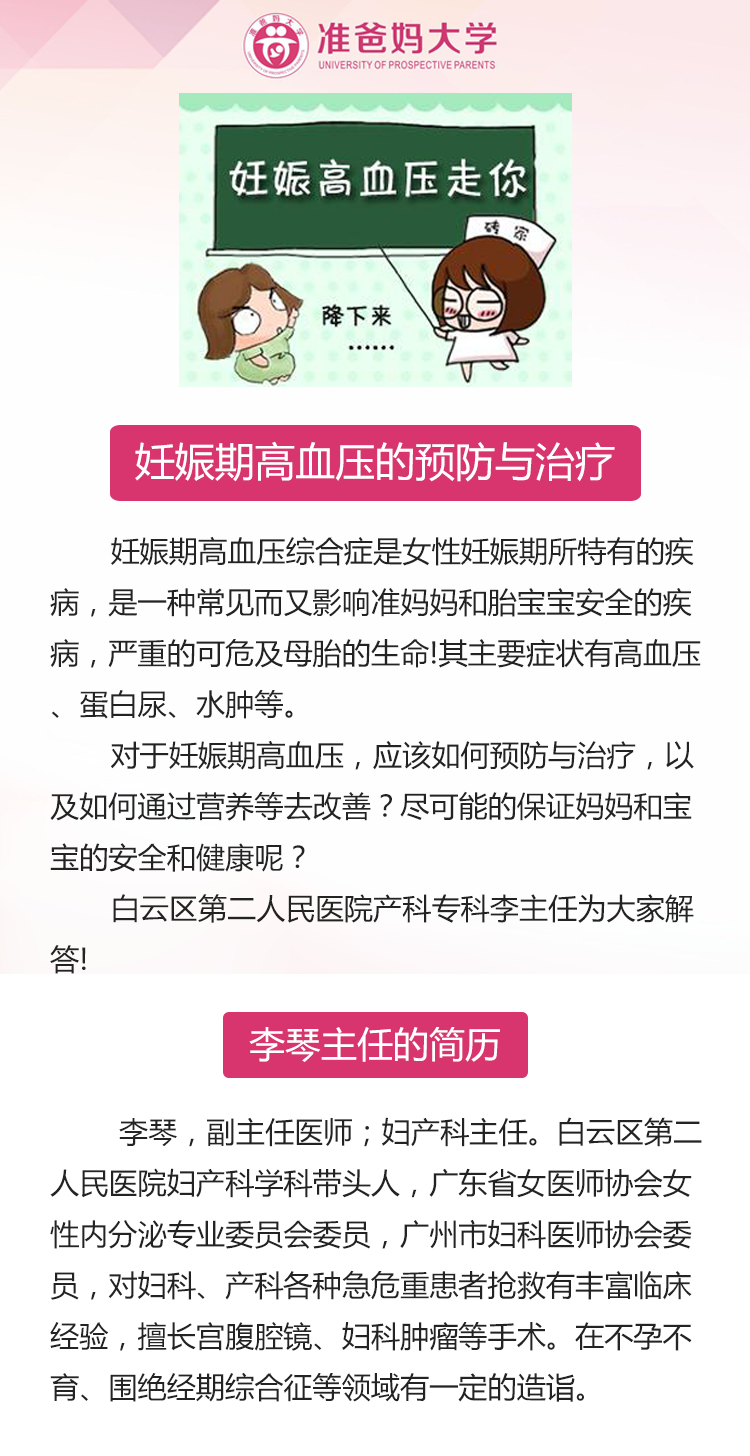 准爸妈大学
UNIVERSITY OF PROSPECTIVE PARENTS

妊娠高血压走你

砖家

降下来
……

妊娠期高血压的预防与治疗

妊娠期高血压综合症是女性妊娠期所特有的疾病，是一种常见而又影响准妈妈和胎宝宝安全的疾病，严重的可危及母胎的生命!其主要症状有高血压、蛋白尿、水肿等。

对于妊娠期高血压，应该如何预防与治疗，以及如何通过营养等去改善？尽可能的保证妈妈和宝宝的安全和健康呢？

白云区第二人民医院产科专科李主任为大家解答!

李琴主任的简历

李琴，副主任医师；妇产科主任。白云区第二人民医院妇产科学科带头人，广东省女医师协会女性内分泌专业委员会委员，广州市妇科医师协会委员，对妇科、产科各种急危重患者抢救有丰富临床经验，擅长宫腹腔镜、妇科肿瘤等手术。在不孕不育、围绝经期综合征等领域有一定的造诣。